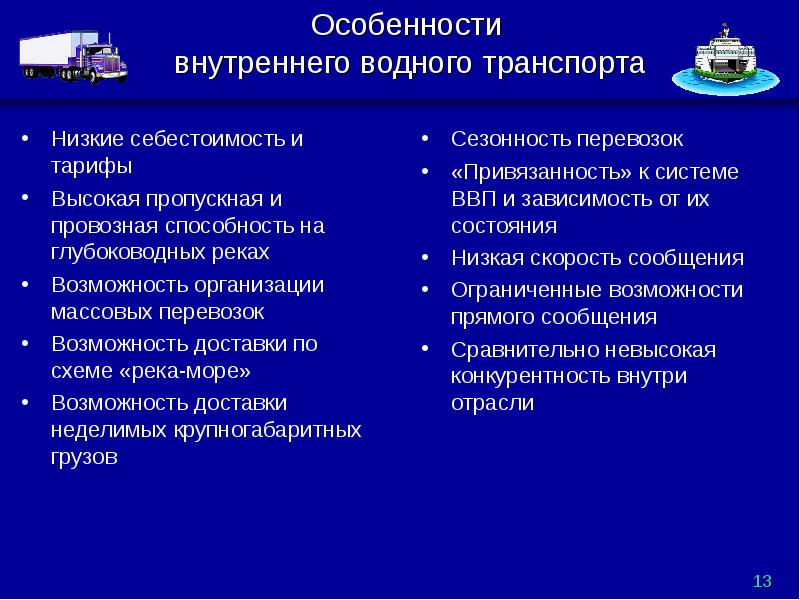 Особенности внутреннего водного транспорта

• Низкие себестоимость и тарифы
• Высокая пропускная и провозная способность на глубоководных реках
• Возможность организации массовых перевозок
• Возможность доставки по схеме «река-море»
• Возможность доставки неделимых крупногабаритных грузов

• Сезонность перевозок
• «Привязанность» к системе ВВП и зависимость от их состояния
• Низкая скорость сообщения
• Ограниченные возможности прямого сообщения
• Сравнительно невысокая конкурентность внутри отрасли

13